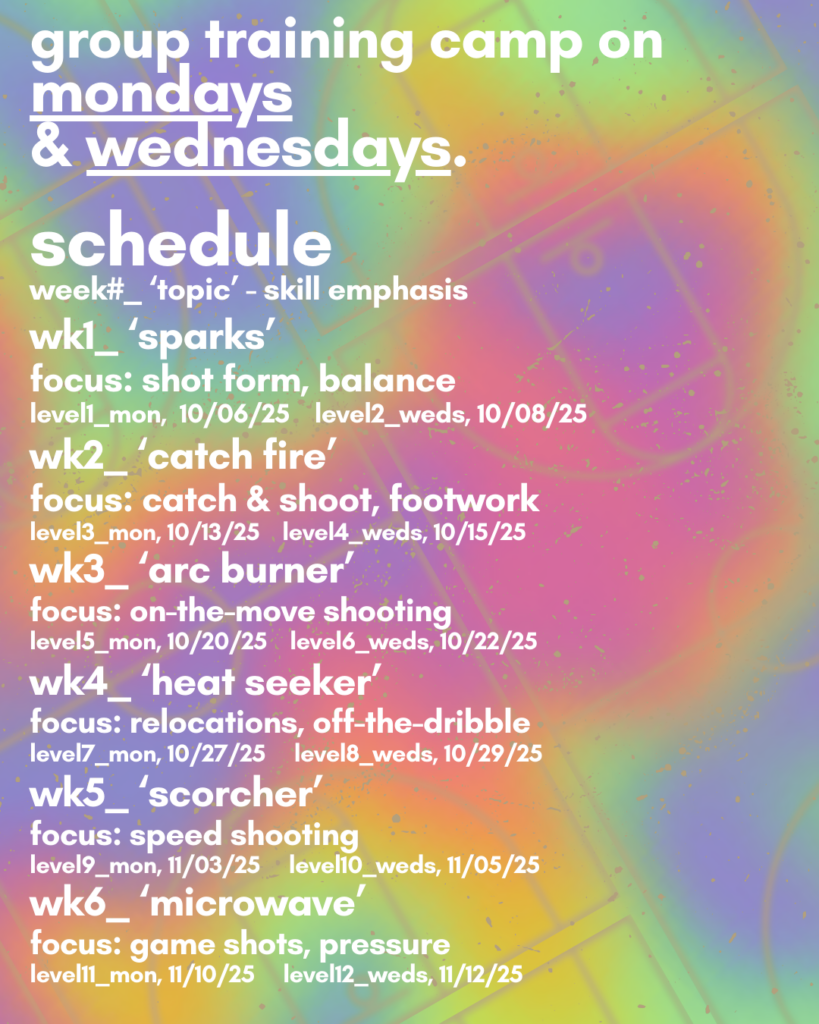 group training camp on mondays & wednesdays.

schedule

week#_ 'topic' - skill emphasis

wk1_ 'sparks'
focus: shot form, balance
level1_mon, 10/06/25 level2_weds, 10/08/25

wk2_ 'catch fire'
focus: catch & shoot, footwork
level3_mon, 10/13/25 level4_weds, 10/15/25

wk3_ 'arc burner'
focus: on-the-move shooting
level5_mon, 10/20/25 level6_weds, 10/22/25

wk4_ 'heat seeker'
focus: relocations, off-the-dribble
level7_mon, 10/27/25 level8_weds, 10/29/25

wk5_ 'scorcher'
focus: speed shooting
level9_mon, 11/03/25 level10_weds, 11/05/25

wk6_ 'microwave'
focus: game shots, pressure
level11_mon, 11/10/25 level12_weds, 11/12/25